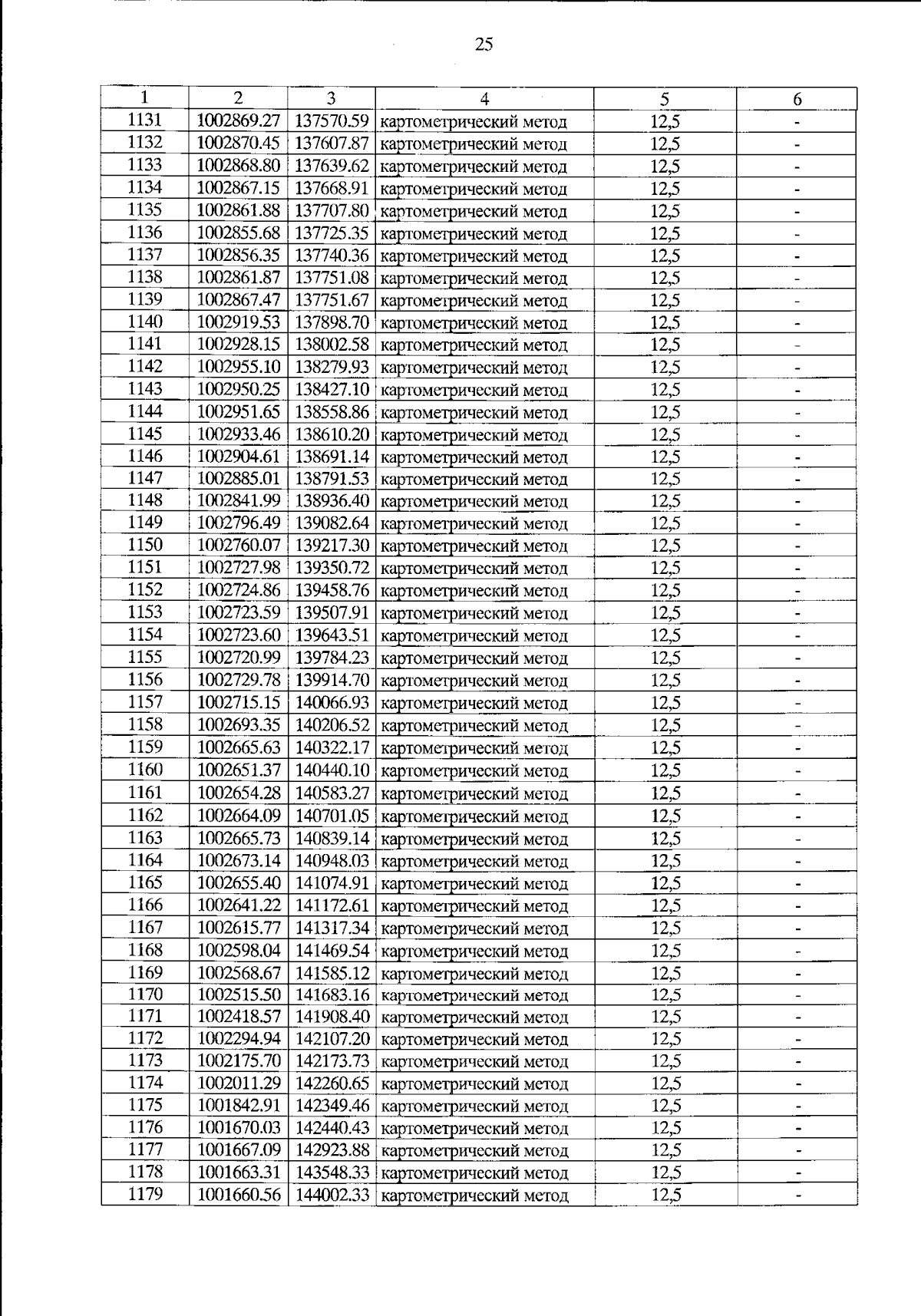 25

| 1 | 2 | 3 | 4 | 5 | 6 |
|---|---|---|---|---|---|
| 1131 | 1002869.27 | 137570.59 | картометрический метод | 12,5 | - |
| 1132 | 1002870.45 | 137607.87 | картометрический метод | 12,5 | - |
| 1133 | 1002868.80 | 137639.62 | картометрический метод | 12,5 | - |
| 1134 | 1002867.15 | 137668.91 | картометрический метод | 12,5 | - |
| 1135 | 1002861.88 | 137707.80 | картометрический метод | 12,5 | - |
| 1136 | 1002855.68 | 137725.35 | картометрический метод | 12,5 | - |
| 1137 | 1002856.35 | 137740.36 | картометрический метод | 12,5 | - |
| 1138 | 1002861.87 | 137751.08 | картометрический метод | 12,5 | - |
| 1139 | 1002867.47 | 137751.67 | картометрический метод | 12,5 | - |
| 1140 | 1002919.53 | 137898.70 | картометрический метод | 12,5 | - |
| 1141 | 1002928.15 | 138002.58 | картометрический метод | 12,5 | - |
| 1142 | 1002955.10 | 138279.93 | картометрический метод | 12,5 | - |
| 1143 | 1002950.25 | 138427.10 | картометрический метод | 12,5 | - |
| 1144 | 1002951.65 | 138558.86 | картометрический метод | 12,5 | - |
| 1145 | 1002933.46 | 138610.20 | картометрический метод | 12,5 | - |
| 1146 | 1002904.61 | 138691.14 | картометрический метод | 12,5 | - |
| 1147 | 1002885.01 | 138791.53 | картометрический метод | 12,5 | - |
| 1148 | 1002841.99 | 138936.40 | картометрический метод | 12,5 | - |
| 1149 | 1002796.49 | 139082.64 | картометрический метод | 12,5 | - |
| 1150 | 1002760.07 | 139217.30 | картометрический метод | 12,5 | - |
| 1151 | 1002727.98 | 139350.72 | картометрический метод | 12,5 | - |
| 1152 | 1002724.86 | 139458.76 | картометрический метод | 12,5 | - |
| 1153 | 1002723.59 | 139507.91 | картометрический метод | 12,5 | - |
| 1154 | 1002723.60 | 139643.51 | картометрический метод | 12,5 | - |
| 1155 | 1002720.99 | 139784.23 | картометрический метод | 12,5 | - |
| 1156 | 1002729.78 | 139914.70 | картометрический метод | 12,5 | - |
| 1157 | 1002715.15 | 140066.93 | картометрический метод | 12,5 | - |
| 1158 | 1002693.35 | 140206.52 | картометрический метод | 12,5 | - |
| 1159 | 1002665.63 | 140322.17 | картометрический метод | 12,5 | - |
| 1160 | 1002651.37 | 140440.10 | картометрический метод | 12,5 | - |
| 1161 | 1002654.28 | 140583.27 | картометрический метод | 12,5 | - |
| 1162 | 1002664.09 | 140701.05 | картометрический метод | 12,5 | - |
| 1163 | 1002665.73 | 140839.14 | картометрический метод | 12,5 | - |
| 1164 | 1002673.14 | 140948.03 | картометрический метод | 12,5 | - |
| 1165 | 1002655.40 | 141074.91 | картометрический метод | 12,5 | - |
| 1166 | 1002641.22 | 141172.61 | картометрический метод | 12,5 | - |
| 1167 | 1002615.77 | 141317.34 | картометрический метод | 12,5 | - |
| 1168 | 1002598.04 | 141469.54 | картометрический метод | 12,5 | - |
| 1169 | 1002568.67 | 141585.12 | картометрический метод | 12,5 | - |
| 1170 | 1002515.50 | 141683.16 | картометрический метод | 12,5 | - |
| 1171 | 1002418.57 | 141908.40 | картометрический метод | 12,5 | - |
| 1172 | 1002294.94 | 142107.20 | картометрический метод | 12,5 | - |
| 1173 | 1002175.70 | 142173.73 | картометрический метод | 12,5 | - |
| 1174 | 1002011.29 | 142260.65 | картометрический метод | 12,5 | - |
| 1175 | 1001842.91 | 142349.46 | картометрический метод | 12,5 | - |
| 1176 | 1001670.03 | 142440.43 | картометрический метод | 12,5 | - |
| 1177 | 1001667.09 | 142923.88 | картометрический метод | 12,5 | - |
| 1178 | 1001663.31 | 143548.33 | картометрический метод | 12,5 | - |
| 1179 | 1001660.56 | 144002.33 | картометрический метод | 12,5 | - |